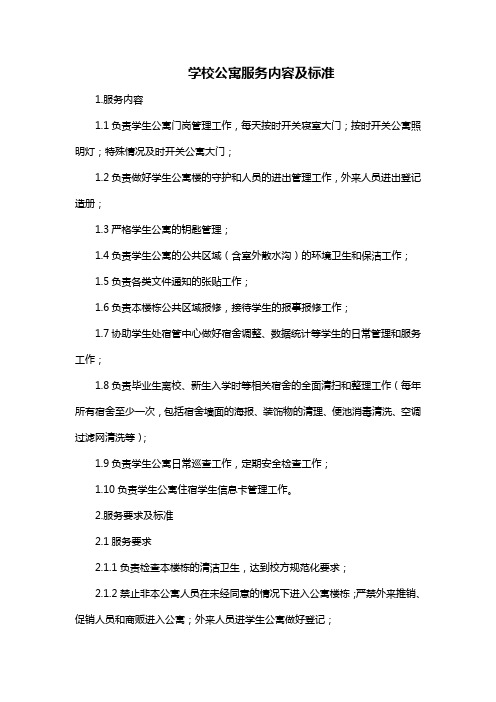 学校公寓服务内容及标准

1.服务内容

1.1 负责学生公寓门岗管理工作，每天按时开关寝室大门；按时开关公寓照明灯；特殊情况及时开关公寓大门；

1.2 负责做好学生公寓楼的守护和人员的进出管理工作，外来人员进出登记造册；

1.3 严格学生公寓的钥匙管理；

1.4 负责学生公寓的公共区域（含室外散水沟）的环境卫生和保洁工作；

1.5 负责各类文件通知的张贴工作；

1.6 负责本楼栋公共区域报修，接待学生的报事报修工作；

1.7 协助学生处宿管中心做好宿舍调整、数据统计等学生的日常管理和服务工作；

1.8 负责毕业生离校、新生入学时等相关宿舍的全面清扫和整理工作（每年所有宿舍至少一次，包括宿舍墙面的海报、装饰物的清理、便池消毒清洗、空调过滤网清洗等）；

1.9 负责学生公寓日常巡查工作，定期安全检查工作；

1.10 负责学生公寓住宿学生信息卡管理工作。

2.服务要求及标准

2.1 服务要求

2.1.1 负责检查本楼栋的清洁卫生，达到校方规范化要求；

2.1.2 禁止非本公寓人员在未经同意的情况下进入公寓楼栋；严禁外来推销、促销人员和商贩进入公寓；外来人员进学生公寓做好登记；